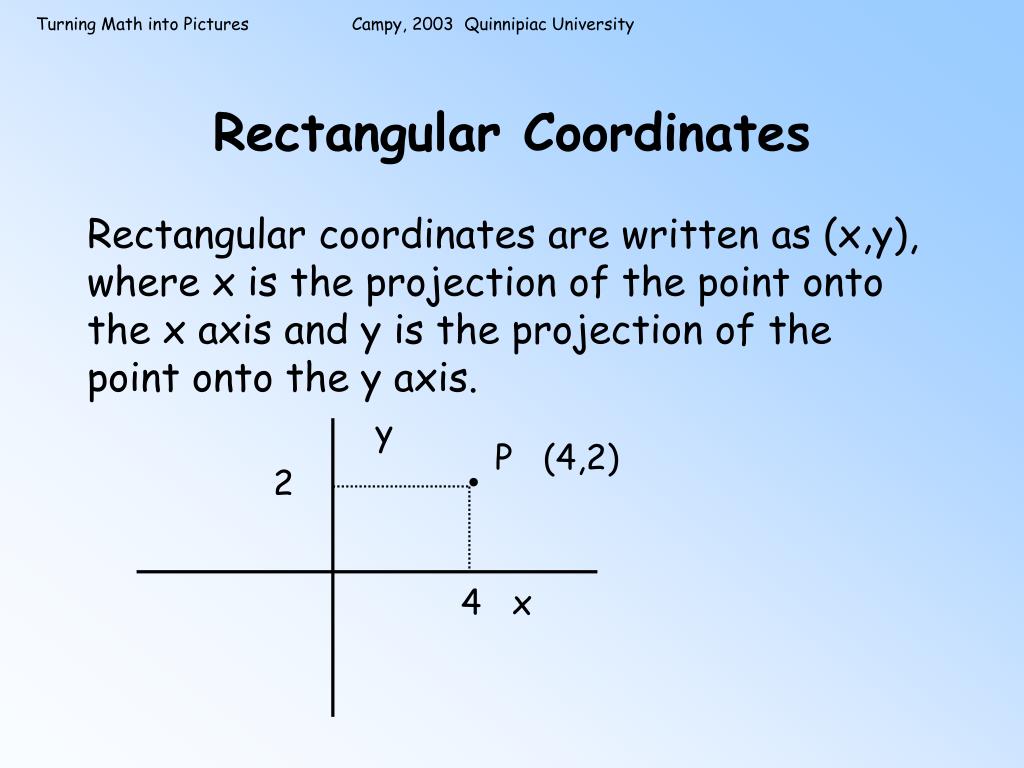 Turning Math into Pictures Campy, 2003 Quinnipiac University

Rectangular Coordinates

Rectangular coordinates are written as (x,y), where x is the projection of the point onto the x axis and y is the projection of the point onto the y axis.

y

P (4,2)

2

4 x